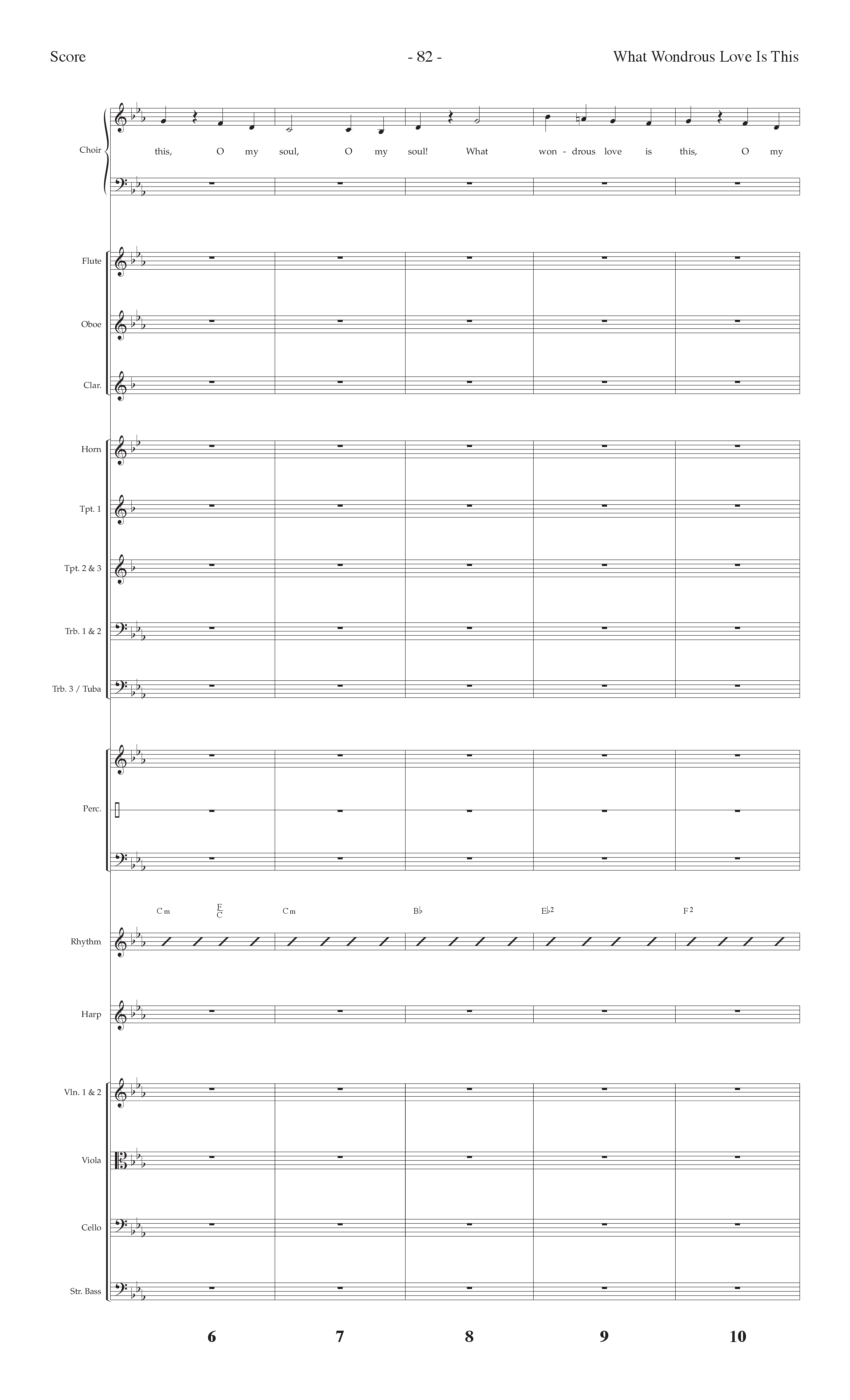 Score - 82 - What Wondrous Love Is This

Choir

this, O my soul, O my soul! What won - drous love is this, O my

Flute

Oboe

Clar.

Horn

Tpt. 1

Tpt. 2 & 3

Trb. 1 & 2

Trb. 3 / Tuba

Perc.

Cm $\frac{F}{C}$ Cm B♭ E♭2 F2

Rhythm

Harp

Vln. 1 & 2

Viola

Cello

Str. Bass

6 7 8 9 10